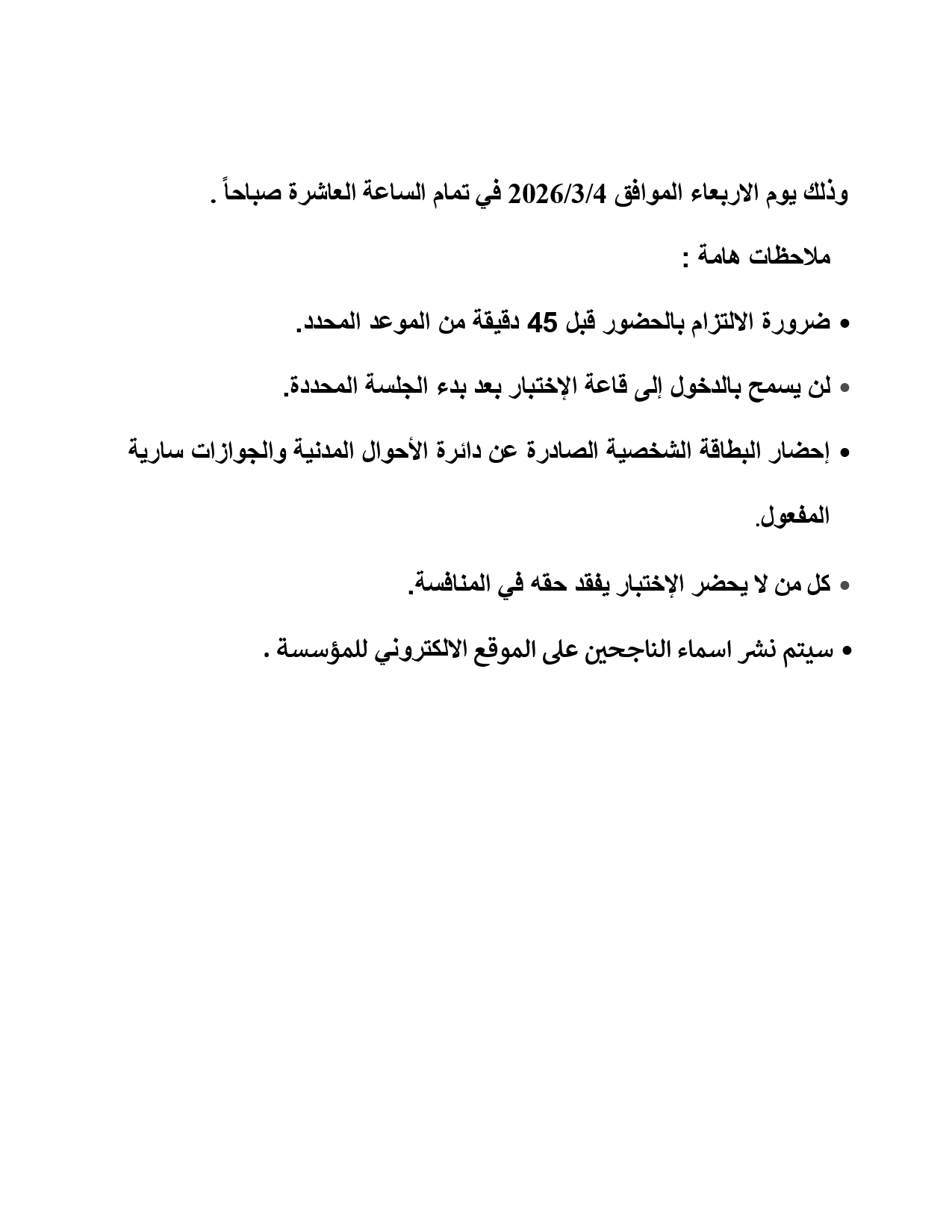 وذلك يوم الاربعاء الموافق 2026/3/4 في تمام الساعة العاشرة صباحاً .

ملاحظات هامة :

• ضرورة الالتزام بالحضور قبل 45 دقيقة من الموعد المحدد.

• لن يسمح بالدخول إلى قاعة الإختبار بعد بدء الجلسة المحددة.

• إحضار البطاقة الشخصية الصادرة عن دائرة الأحوال المدنية والجوازات سارية المفعول.

• كل من لا يحضر الإختبار يفقد حقه في المنافسة.

• سيتم نشر اسماء الناجحين على الموقع الالكتروني للمؤسسة .